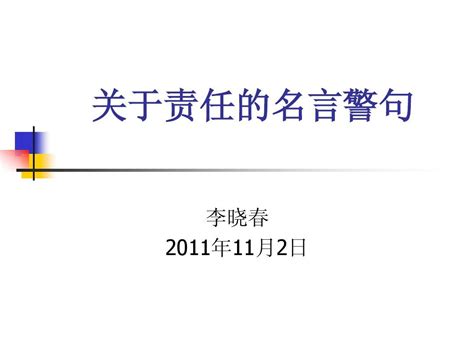 关于责任的名言警句

李晓春
2011年11月2日